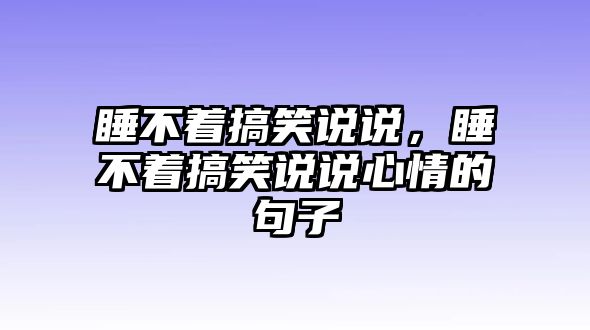 睡不着搞笑说说，睡不着搞笑说说心情的句子